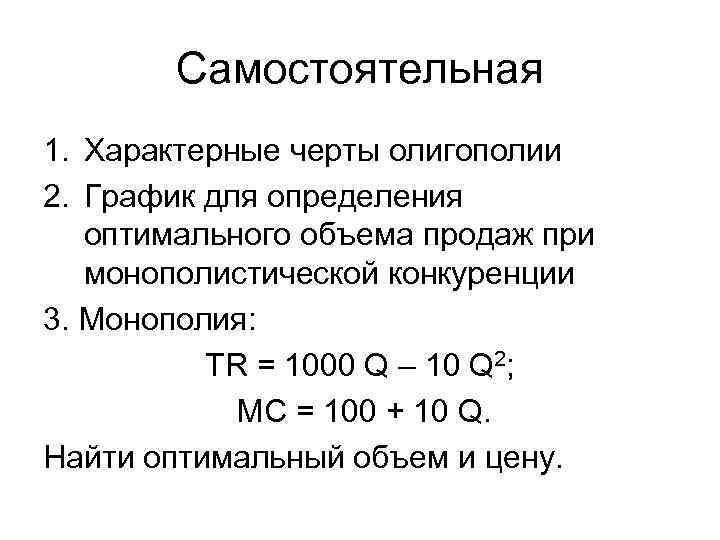 Самостоятельная

1. Характерные черты олигополии
2. График для определения оптимального объема продаж при монополистической конкуренции

3. Монополия:

$TR = 1000 Q – 10 Q^2$;

$MC = 100 + 10 Q$.

Найти оптимальный объем и цену.